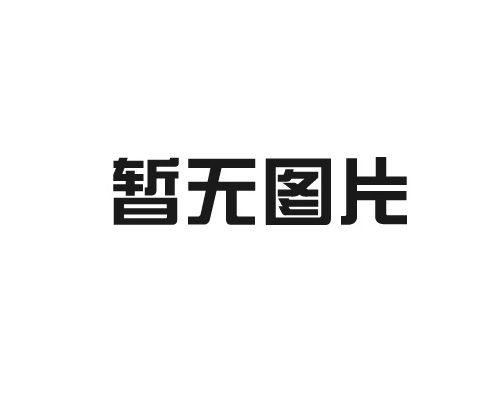 暂无图片